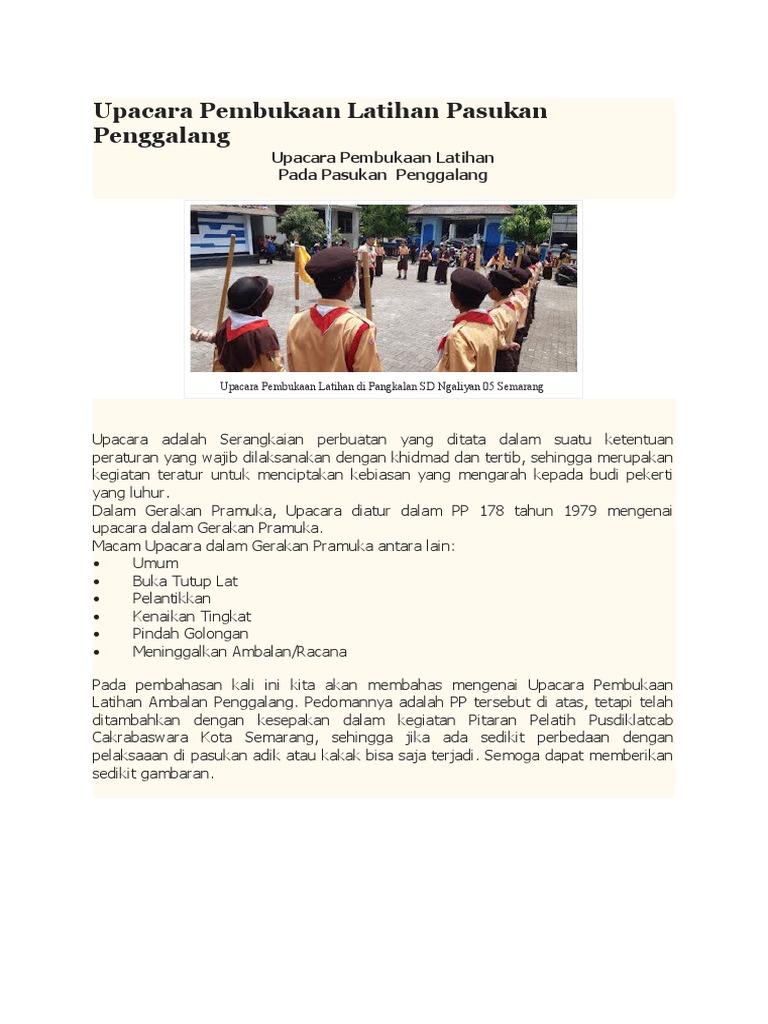 Upacara Pembukaan Latihan Pasukan Penggalang

Upacara Pembukaan Latihan
Pada Pasukan Penggalang

Upacara Pembukaan Latihan di Pangkalan SD Ngaliyan 05 Semarang

Upacara adalah Serangkaian perbuatan yang ditata dalam suatu ketentuan peraturan yang wajib dilaksanakan dengan khidmad dan tertib, sehingga merupakan kegiatan teratur untuk menciptakan kebiasan yang mengarah kepada budi pekerti yang luhur.
Dalam Gerakan Pramuka, Upacara diatur dalam PP 178 tahun 1979 mengenai upacara dalam Gerakan Pramuka.
Macam Upacara dalam Gerakan Pramuka antara lain:
• Umum
• Buka Tutup Lat
• Pelantikkan
• Kenaikan Tingkat
• Pindah Golongan
• Meninggalkan Ambalan/Racana

Pada pembahasan kali ini kita akan membahas mengenai Upacara Pembukaan Latihan Ambalan Penggalang. Pedomannya adalah PP tersebut di atas, tetapi telah ditambahkan dengan kesepakan dalam kegiatan Pitaran Pelatih Pusdiklatcab Cakrabaswara Kota Semarang, sehingga jika ada sedikit perbedaan dengan pelaksaaan di pasukan adik atau kakak bisa saja terjadi. Semoga dapat memberikan sedikit gambaran.